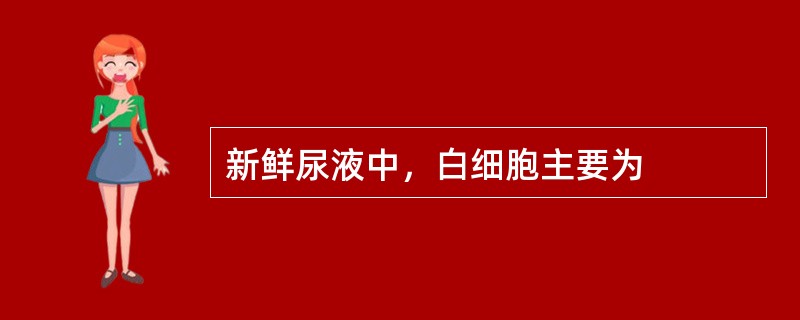 新鲜尿液中，白细胞主要为